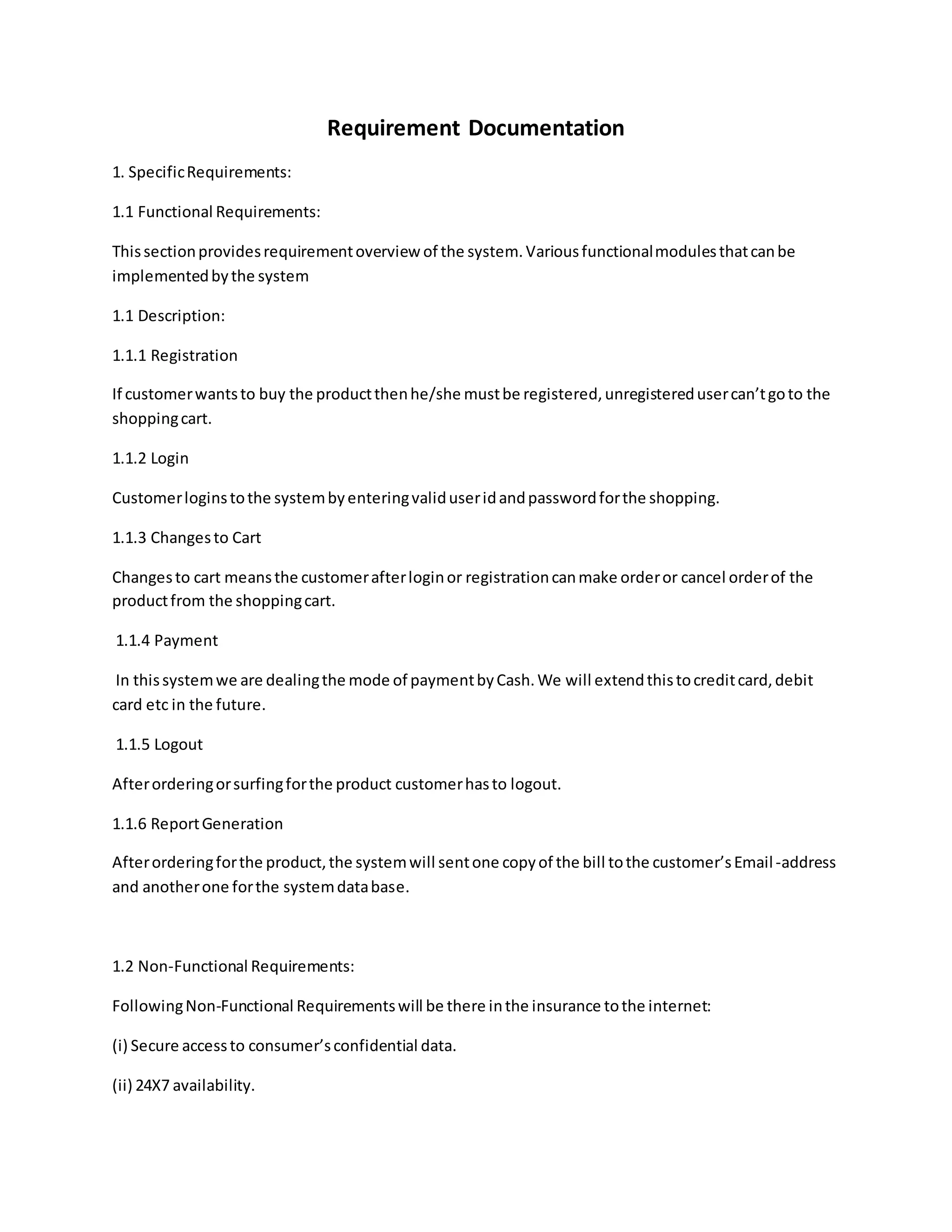 Requirement Documentation

1. Specific Requirements:

1.1 Functional Requirements:

This section provides requirement overview of the system. Various functional modules that can be implemented by the system

1.1 Description:

1.1.1 Registration

If customer wants to buy the product then he/she must be registered, unregistered user can't go to the shopping cart.

1.1.2 Login

Customer logins to the system by entering valid user id and password for the shopping.

1.1.3 Changes to Cart

Changes to cart means the customer after login or registration can make order or cancel order of the product from the shopping cart.

1.1.4 Payment

In this system we are dealing the mode of payment by Cash. We will extend this to credit card, debit card etc in the future.

1.1.5 Logout

After ordering or surfing for the product customer has to logout.

1.1.6 Report Generation

After ordering for the product, the system will sent one copy of the bill to the customer's Email -address and another one for the system data base.

1.2 Non-Functional Requirements:

Following Non-Functional Requirements will be there in the insurance to the internet:

(i) Secure access to consumer's confidential data.

(ii) 24X7 availability.